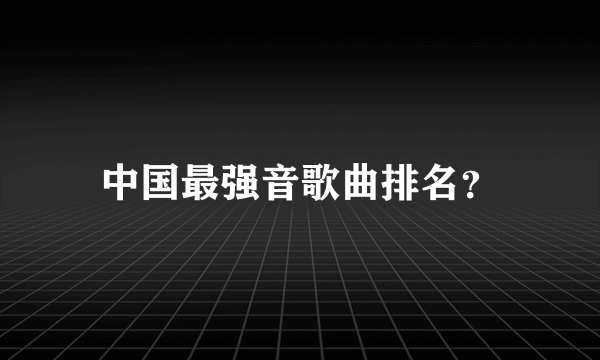 中国最强音歌曲排名？